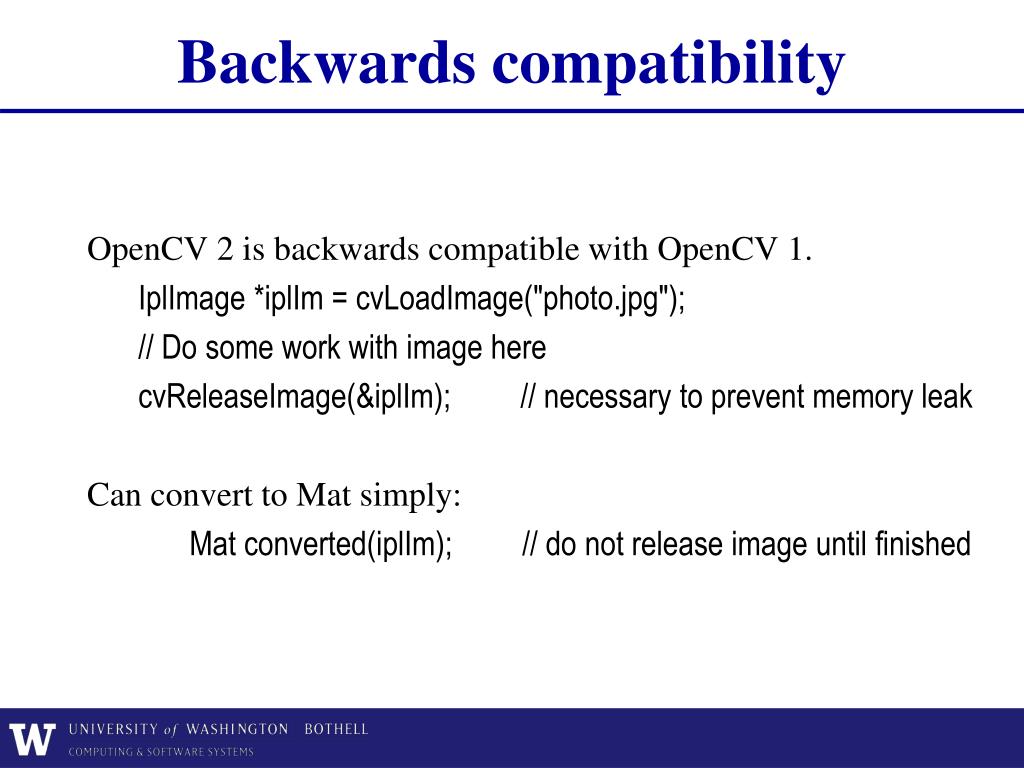 Backwards compatibility

OpenCV 2 is backwards compatible with OpenCV 1.

IplImage *iplIm = cvLoadImage("photo.jpg");

// Do some work with image here

cvReleaseImage(&iplIm); // necessary to prevent memory leak

Can convert to Mat simply:

Mat converted(iplIm); // do not release image until finished

W UNIVERSITY of WASHINGTON BOTHELL
COMPUTING & SOFTWARE SYSTEMS